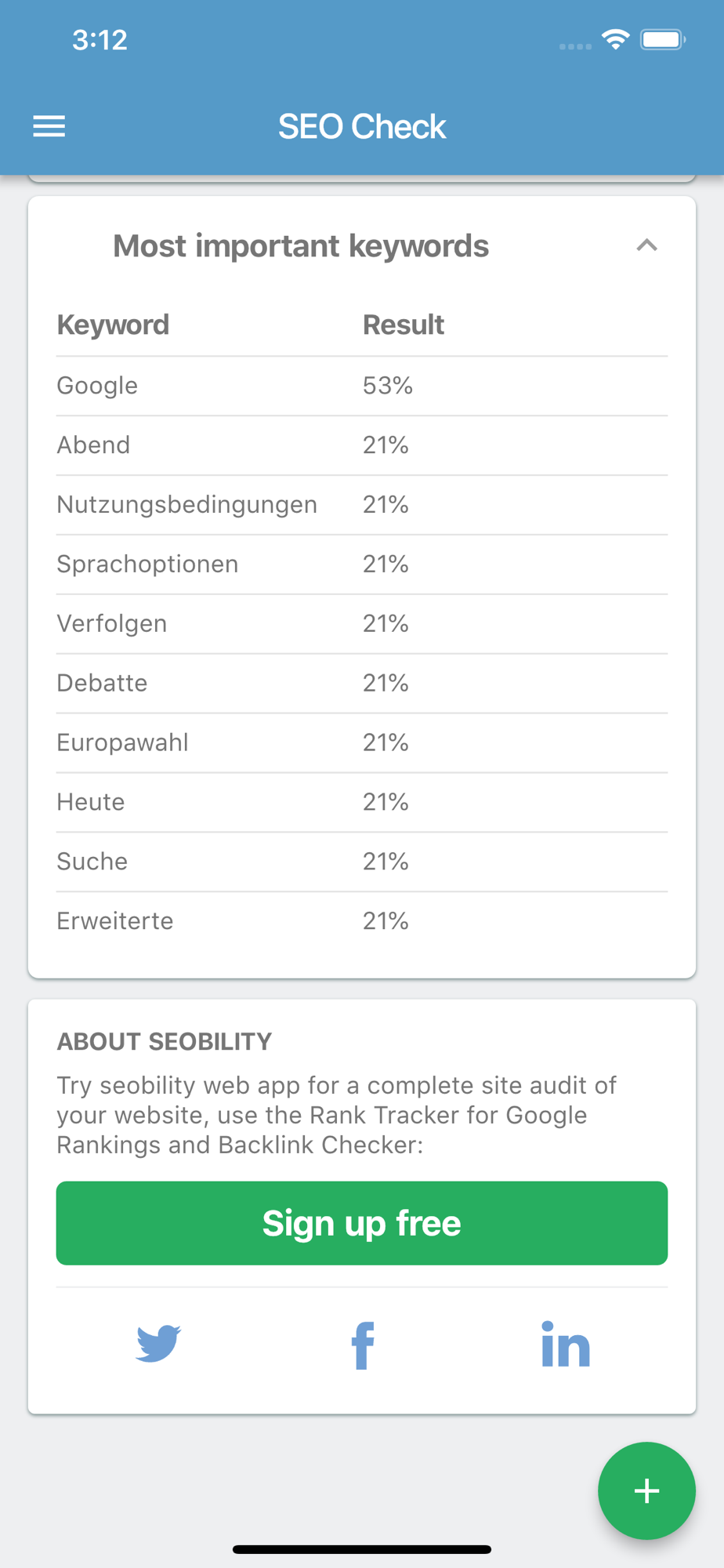 3:12

SEO Check

Most important keywords

| Keyword | Result |
|---|---|
| Google | 53% |
| Abend | 21% |
| Nutzungsbedingungen | 21% |
| Sprachoptionen | 21% |
| Verfolgen | 21% |
| Debatte | 21% |
| Europawahl | 21% |
| Heute | 21% |
| Suche | 21% |
| Erweiterte | 21% |

ABOUT SEOBILITY

Try seobility web app for a complete site audit of your website, use the Rank Tracker for Google Rankings and Backlink Checker:

Sign up free

f

in

+